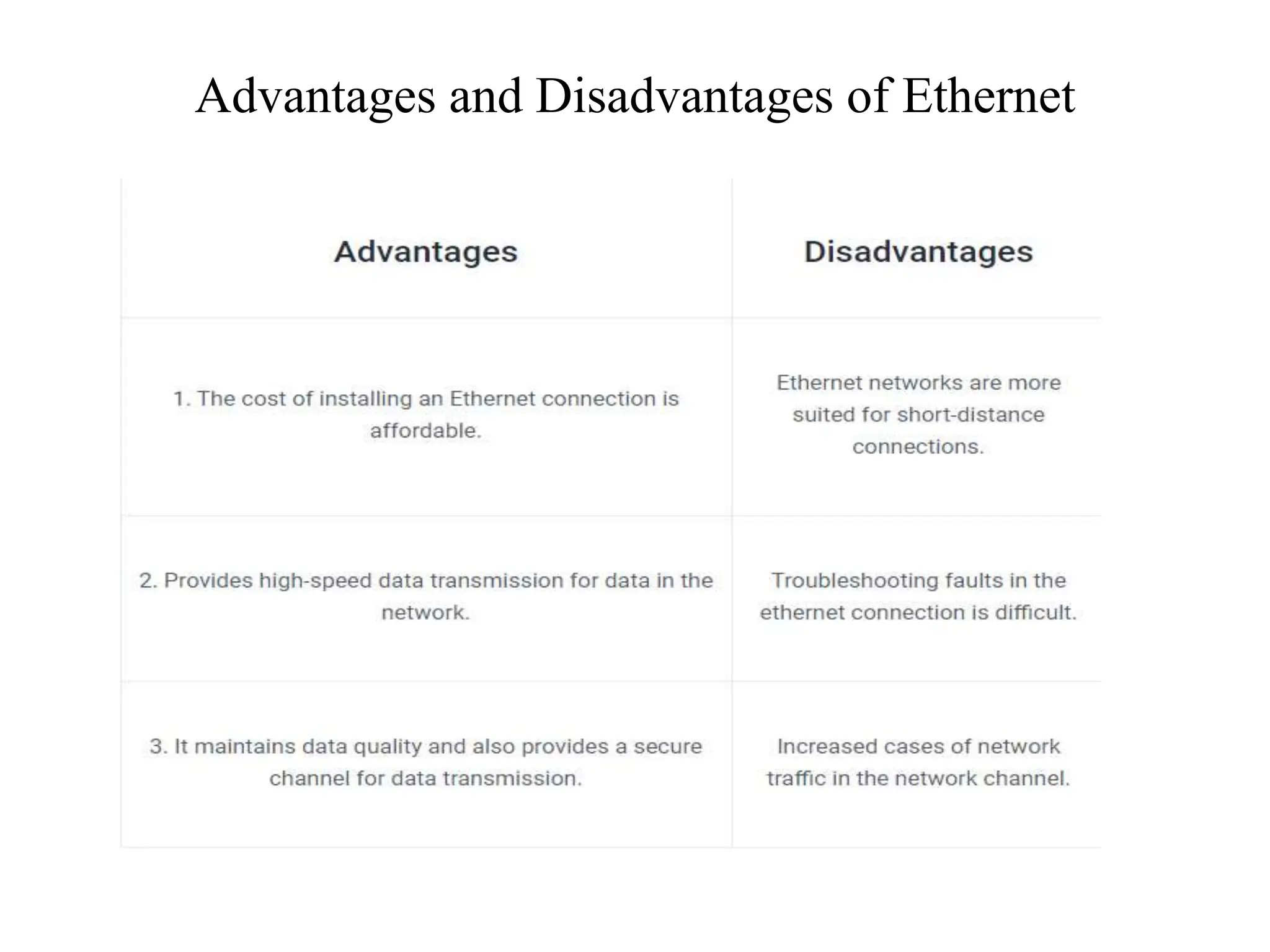 Advantages and Disadvantages of Ethernet

| Advantages | Disadvantages |
|---|---|
| 1. The cost of installing an Ethernet connection is affordable. | Ethernet networks are more suited for short-distance connections. |
| 2. Provides high-speed data transmission for data in the network. | Troubleshooting faults in the ethernet connection is difficult. |
| 3. It maintains data quality and also provides a secure channel for data transmission. | Increased cases of network traffic in the network channel. |